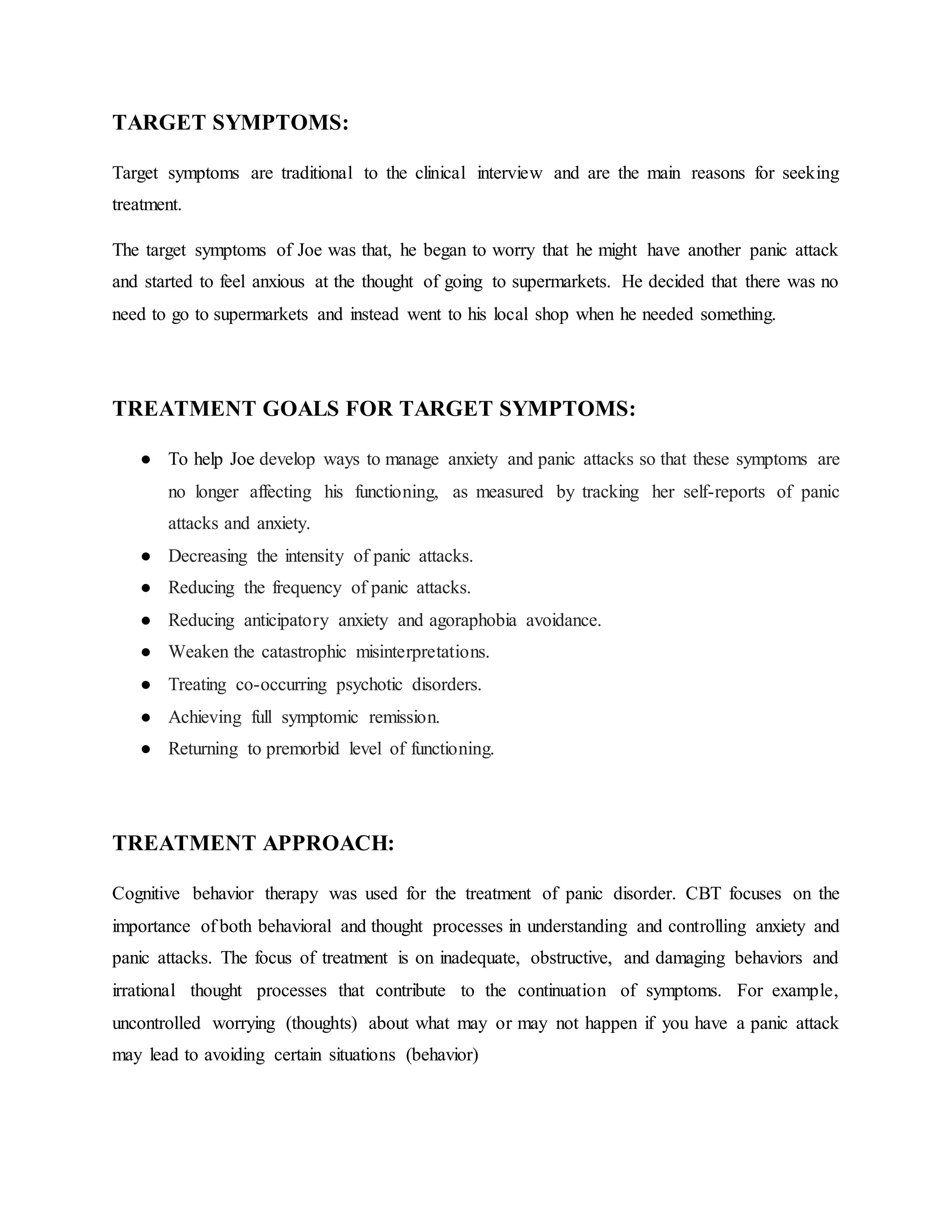 TARGET SYMPTOMS:

Target symptoms are traditional to the clinical interview and are the main reasons for seeking treatment.

The target symptoms of Joe was that, he began to worry that he might have another panic attack and started to feel anxious at the thought of going to supermarkets. He decided that there was no need to go to supermarkets and instead went to his local shop when he needed something.

TREATMENT GOALS FOR TARGET SYMPTOMS:

● To help Joe develop ways to manage anxiety and panic attacks so that these symptoms are no longer affecting his functioning, as measured by tracking her self-reports of panic attacks and anxiety.
● Decreasing the intensity of panic attacks.
● Reducing the frequency of panic attacks.
● Reducing anticipatory anxiety and agoraphobia avoidance.
● Weaken the catastrophic misinterpretations.
● Treating co-occurring psychotic disorders.
● Achieving full symptomic remission.
● Returning to premorbid level of functioning.

TREATMENT APPROACH:

Cognitive behavior therapy was used for the treatment of panic disorder. CBT focuses on the importance of both behavioral and thought processes in understanding and controlling anxiety and panic attacks. The focus of treatment is on inadequate, obstructive, and damaging behaviors and irrational thought processes that contribute to the continuation of symptoms. For example, uncontrolled worrying (thoughts) about what may or may not happen if you have a panic attack may lead to avoiding certain situations (behavior)